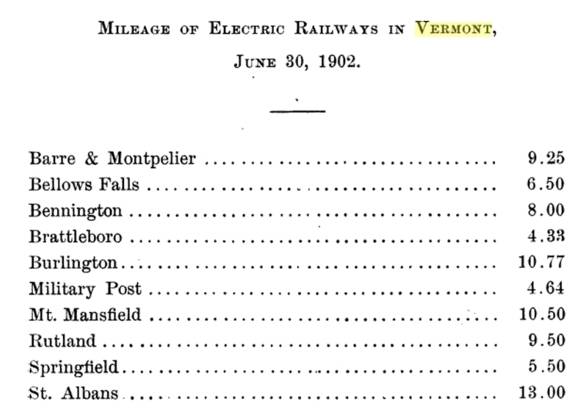 MILEAGE OF ELECTRIC RAILWAYS IN VERMONT,

JUNE 30, 1902.

| | |
|---|---|
| Barre & Montpelier | 9.25 |
| Bellows Falls | 6.50 |
| Bennington | 8.00 |
| Brattleboro | 4.33 |
| Burlington | 10.77 |
| Military Post | 4.64 |
| Mt. Mansfield | 10.50 |
| Rutland | 9.50 |
| Springfield | 5.50 |
| St. Albans | 13.00 |